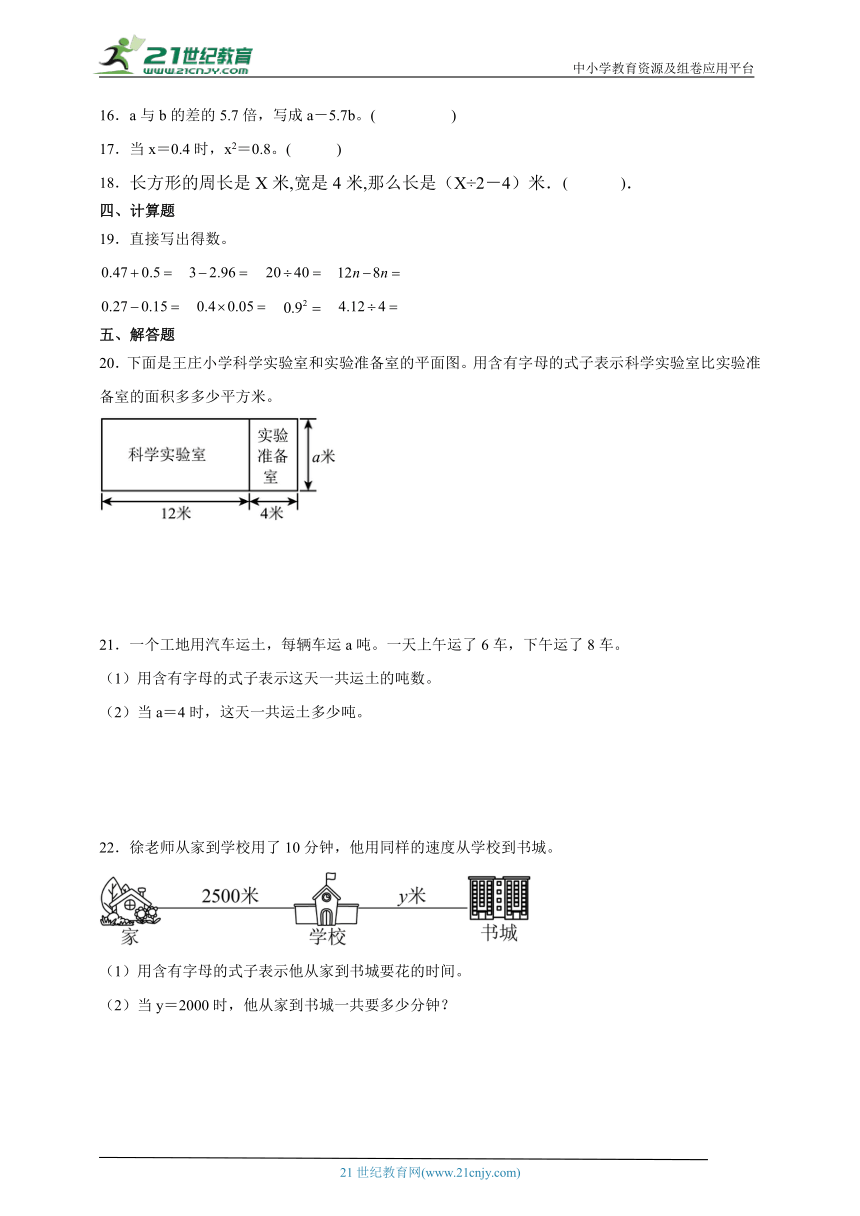 21世纪教育
www.21cnjy.com
中小学教育资源及组卷应用平台

16．a 与 b 的差的 5.7 倍，写成 a－5.7b。(　　　　)

17．当 x＝0.4 时，$x^2$＝0.8。(　　　)

18．长方形的周长是 X 米,宽是 4 米,那么长是（X÷2－4）米．(　　　)．

四、计算题

19．直接写出得数。

$0.47+0.5=$　$3-2.96=$　$20\div40=$　$12n-8n=$

$0.27-0.15=$　$0.4\times0.05=$　$0.9^2=$　$4.12\div4=$

五、解答题

20．下面是王庄小学科学实验室和实验准备室的平面图。用含有字母的式子表示科学实验室比实验准备室的面积多多少平方米。

科学实验室
实验准备室
$a$米
12米
4米

21．一个工地用汽车运土，每辆车运 a 吨。一天上午运了 6 车，下午运了 8 车。

（1）用含有字母的式子表示这天一共运土的吨数。

（2）当 a＝4 时，这天一共运土多少吨。

22．徐老师从家到学校用了 10 分钟，他用同样的速度从学校到书城。

2500米
$y$米
家
学校
书城

（1）用含有字母的式子表示他从家到书城要花的时间。

（2）当 y＝2000 时，他从家到书城一共要多少分钟？

21 世纪教育网(www.21cnjy.com)